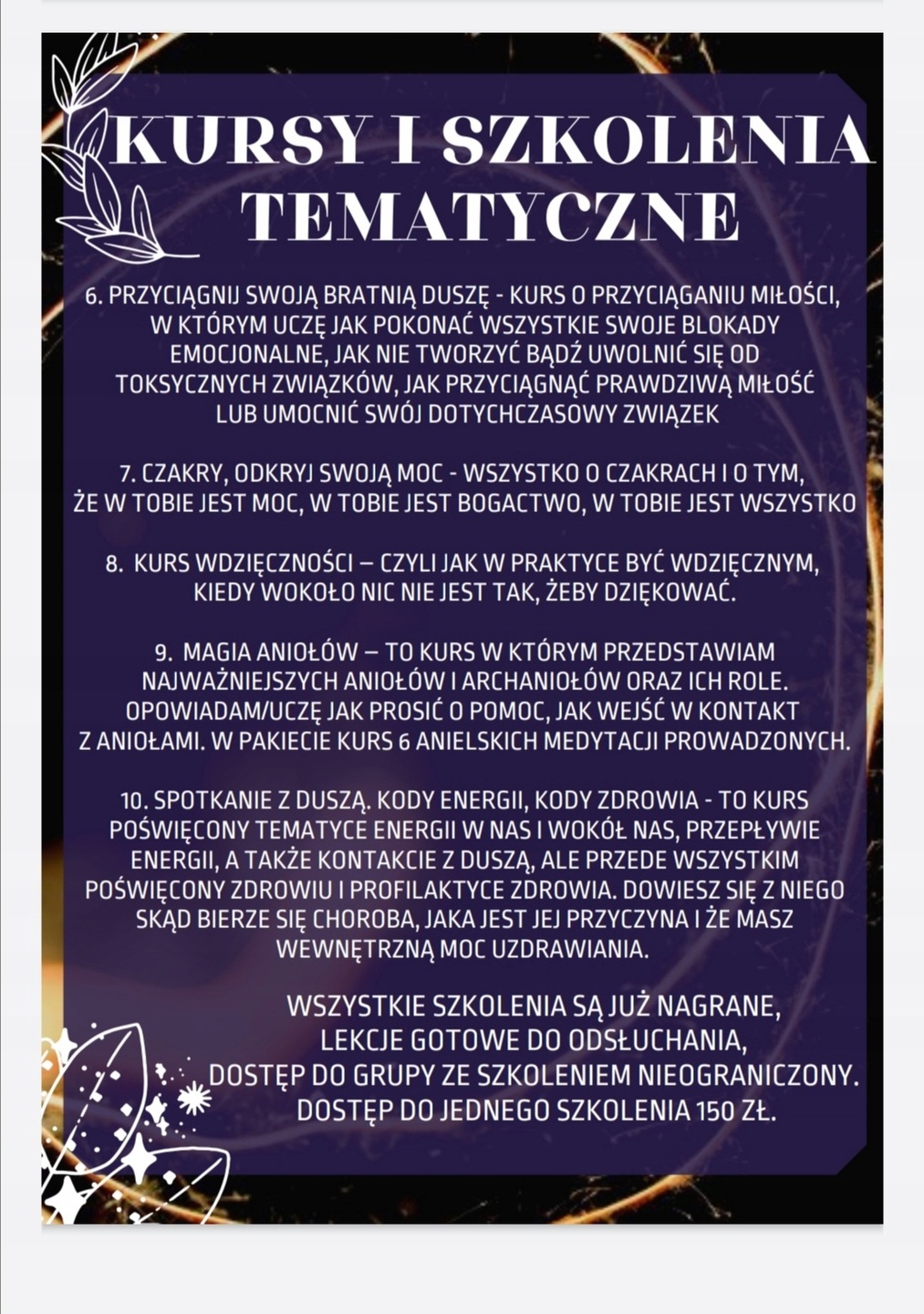 KURSY I SZKOLENIA TEMATYCZNE

6. PRZYCIĄGNIJ SWOJĄ BRATNIĄ DUSZĘ - KURS O PRZYCIĄGANIU MIŁOŚCI, W KTÓRYM UCZĘ JAK POKONAĆ WSZYSTKIE SWOJE BLOKADY EMOCJONALNE, JAK NIE TWORZYĆ BĄDŹ UWOLNIĆ SIĘ OD TOKSYCZNYCH ZWIĄZKÓW, JAK PRZYCIĄGNĄĆ PRAWDZIWĄ MIŁOŚĆ LUB UMOCNIĆ SWÓJ DOTYCHCZASOWY ZWIĄZEK

7. CZAKRY, ODKRYJ SWOJĄ MOC - WSZYSTKO O CZAKRACH I O TYM, ŻE W TOBIE JEST MOC, W TOBIE JEST BOGACTWO, W TOBIE JEST WSZYSTKO

8. KURS WDZIĘCZNOŚCI – CZYLI JAK W PRAKTYCE BYĆ WDZIĘCZNYM, KIEDY WOKOŁO NIC NIE JEST TAK, ŻEBY DZIĘKOWAĆ.

9. MAGIA ANIOŁÓW – TO KURS W KTÓRYM PRZEDSTAWIAM NAJWAŻNIEJSZYCH ANIOŁÓW I ARCHANIOŁÓW ORAZ ICH ROLE. OPOWIADAM/UCZĘ JAK PROSIĆ O POMOC, JAK WEJŚĆ W KONTAKT Z ANIOŁAMI. W PAKIECIE KURS 6 ANIELSKICH MEDYTACJI PROWADZONYCH.

10. SPOTKANIE Z DUSZĄ. KODY ENERGII, KODY ZDROWIA - TO KURS POŚWIĘCONY TEMATYCE ENERGII W NAS I WOKÓŁ NAS, PRZEPŁYWIE ENERGII, A TAKŻE KONTAKCIE Z DUSZĄ, ALE PRZEDE WSZYSTKIM POŚWIĘCONY ZDROWIU I PROFILAKTYCE ZDROWIA. DOWIESZ SIĘ Z NIEGO SKĄD BIERZE SIĘ CHOROBA, JAKA JEST JEJ PRZYCZYNA I ŻE MASZ WEWNĘTRZNĄ MOC UZDRAWIANIA.

WSZYSTKIE SZKOLENIA SĄ JUŻ NAGRANE, LEKCJE GOTOWE DO ODSŁUCHANIA, DOSTĘP DO GRUPY ZE SZKOLENIEM NIEOGRANICZONY. DOSTĘP DO JEDNEGO SZKOLENIA 150 ZŁ.